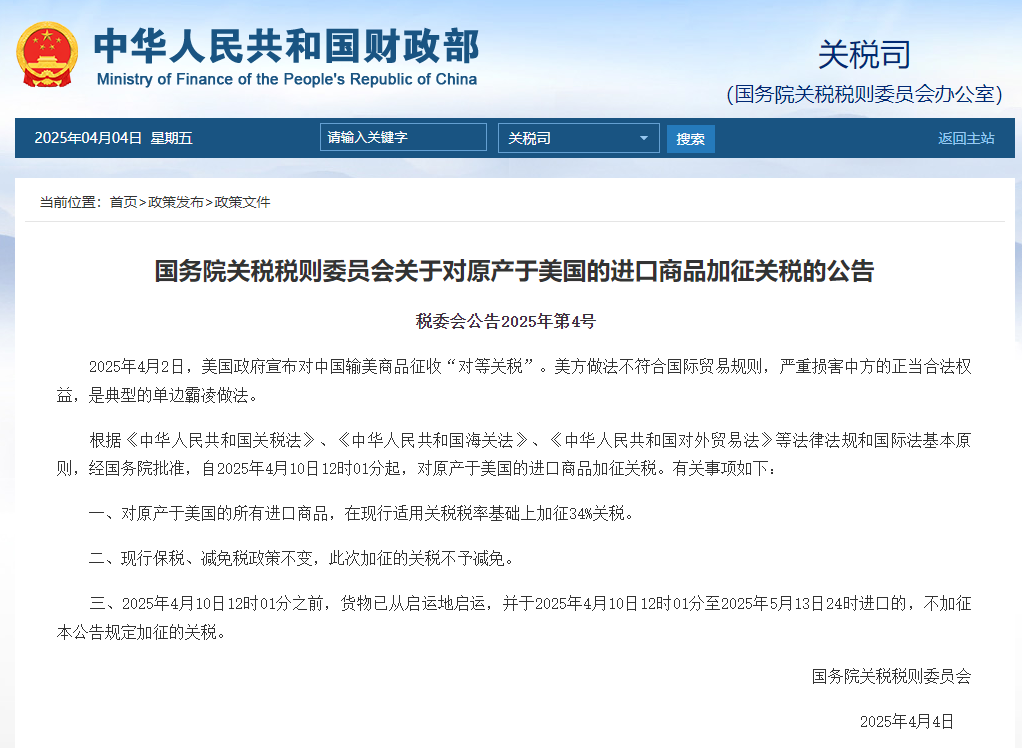 中华人民共和国财政部
Ministry of Finance of the People's Republic of China

关税司
(国务院关税税则委员会办公室)

2025年04月04日 星期五 请输入关键字 关税司 搜索 返回主站

当前位置：首页>政策发布>政策文件

国务院关税税则委员会关于对原产于美国的进口商品加征关税的公告

税委会公告2025年第4号

2025年4月2日，美国政府宣布对中国输美商品征收“对等关税”。美方做法不符合国际贸易规则，严重损害中方的正当合法权益，是典型的单边霸凌做法。

根据《中华人民共和国关税法》、《中华人民共和国海关法》、《中华人民共和国对外贸易法》等法律法规和国际法基本原则，经国务院批准，自2025年4月10日12时01分起，对原产于美国的进口商品加征关税。有关事项如下：

一、对原产于美国的所有进口商品，在现行适用关税税率基础上加征34%关税。

二、现行保税、减免税政策不变，此次加征的关税不予减免。

三、2025年4月10日12时01分之前，货物已从启运地启运，并于2025年4月10日12时01分至2025年5月13日24时进口的，不加征本公告规定加征的关税。

国务院关税税则委员会

2025年4月4日